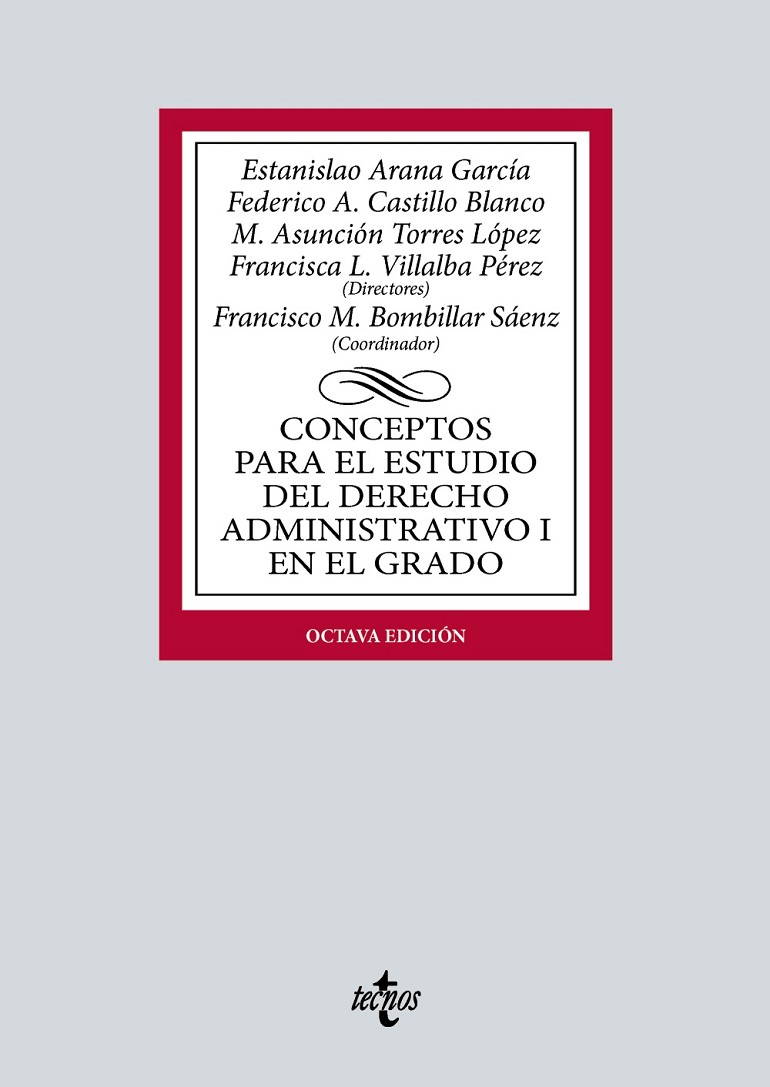 Estanislao Arana García
Federico A. Castillo Blanco
M. Asunción Torres López
Francisca L. Villalba Pérez
(Directores)
Francisco M. Bombillar Sáenz
(Coordinador)

CONCEPTOS
PARA EL ESTUDIO
DEL DERECHO
ADMINISTRATIVO I
EN EL GRADO

OCTAVA EDICIÓN

tecnos